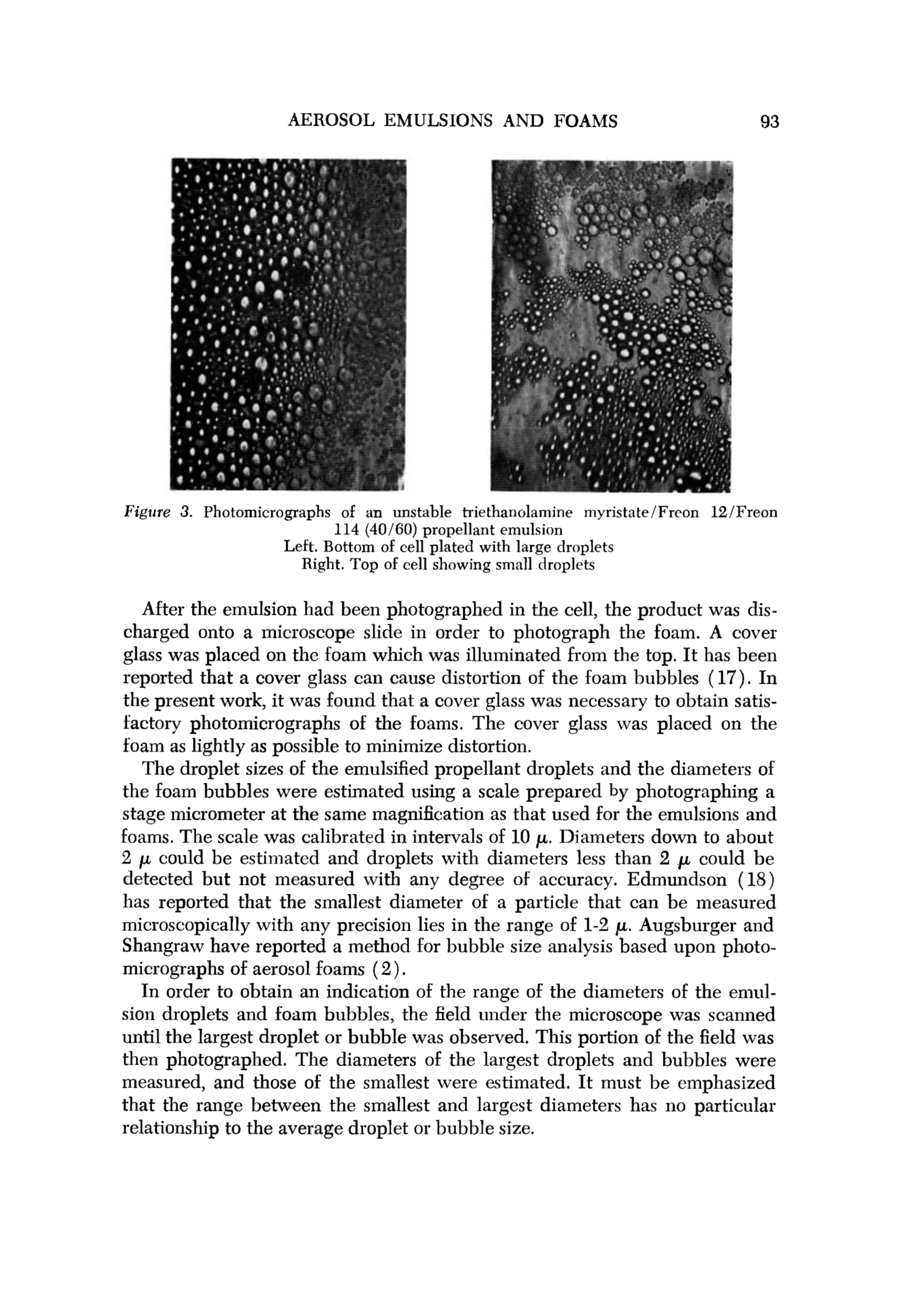 AEROSOL EMULSIONS AND FOAMS 93

Figure 3. Photomicrographs of an unstable triethanolamine myristate/Freon 12/Freon 114 (40/60) propellant emulsion
Left. Bottom of cell plated with large droplets
Right. Top of cell showing small droplets

After the emulsion had been photographed in the cell, the product was discharged onto a microscope slide in order to photograph the foam. A cover glass was placed on the foam which was illuminated from the top. It has been reported that a cover glass can cause distortion of the foam bubbles (17). In the present work, it was found that a cover glass was necessary to obtain satisfactory photomicrographs of the foams. The cover glass was placed on the foam as lightly as possible to minimize distortion.

The droplet sizes of the emulsified propellant droplets and the diameters of the foam bubbles were estimated using a scale prepared by photographing a stage micrometer at the same magnification as that used for the emulsions and foams. The scale was calibrated in intervals of 10 $\mu$. Diameters down to about 2 $\mu$ could be estimated and droplets with diameters less than 2 $\mu$ could be detected but not measured with any degree of accuracy. Edmundson (18) has reported that the smallest diameter of a particle that can be measured microscopically with any precision lies in the range of 1-2 $\mu$. Augsburger and Shangraw have reported a method for bubble size analysis based upon photomicrographs of aerosol foams (2).

In order to obtain an indication of the range of the diameters of the emulsion droplets and foam bubbles, the field under the microscope was scanned until the largest droplet or bubble was observed. This portion of the field was then photographed. The diameters of the largest droplets and bubbles were measured, and those of the smallest were estimated. It must be emphasized that the range between the smallest and largest diameters has no particular relationship to the average droplet or bubble size.